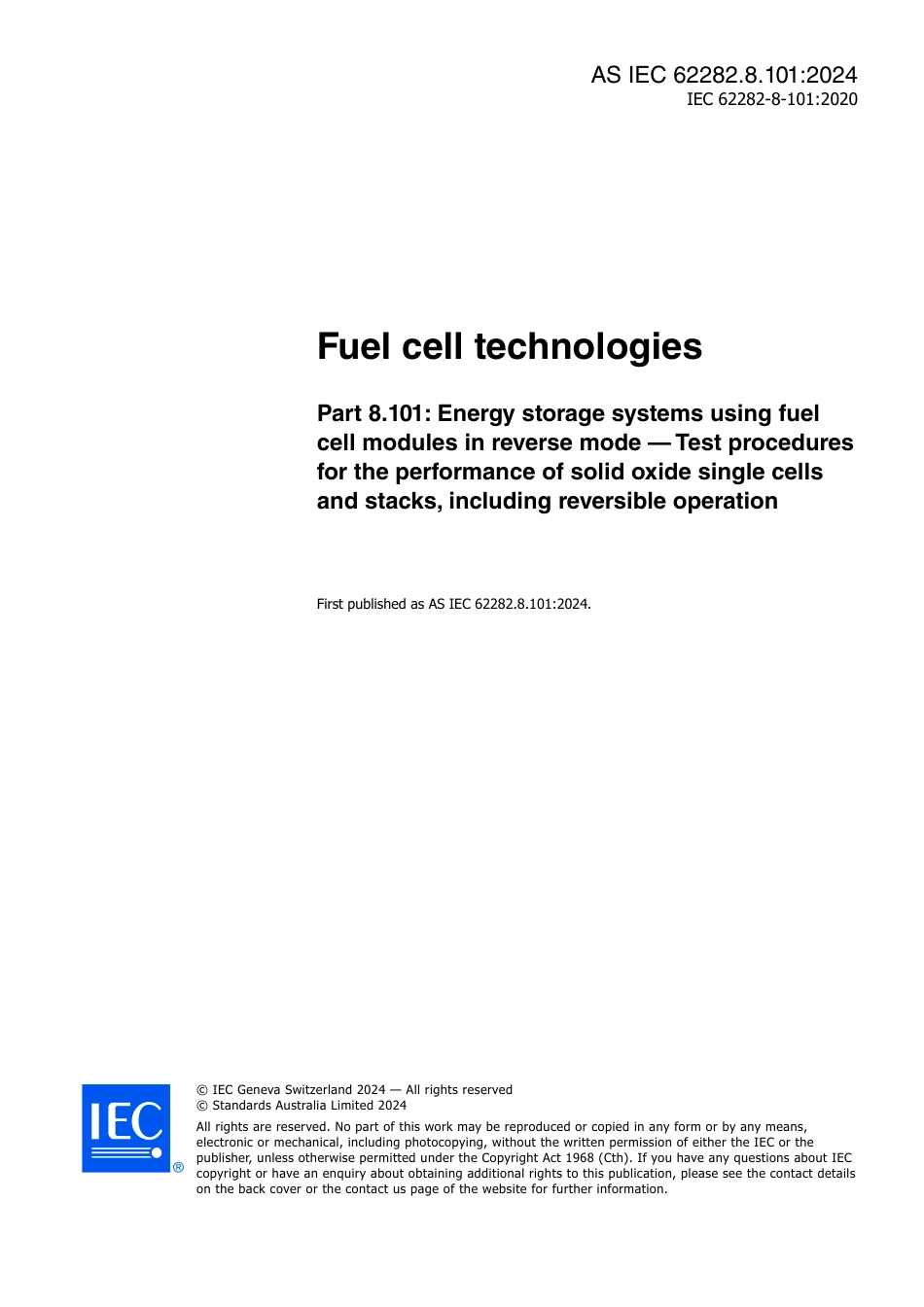 AS IEC 62282.8.101:2024
IEC 62282-8-101:2020

Fuel cell technologies

Part 8.101: Energy storage systems using fuel cell modules in reverse mode — Test procedures for the performance of solid oxide single cells and stacks, including reversible operation

First published as AS IEC 62282.8.101:2024.

IEC ®

© IEC Geneva Switzerland 2024 — All rights reserved
© Standards Australia Limited 2024

All rights are reserved. No part of this work may be reproduced or copied in any form or by any means, electronic or mechanical, including photocopying, without the written permission of either the IEC or the publisher, unless otherwise permitted under the Copyright Act 1968 (Cth). If you have any questions about IEC copyright or have an enquiry about obtaining additional rights to this publication, please see the contact details on the back cover or the contact us page of the website for further information.